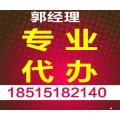 郭经理
专业
代办
18515182140